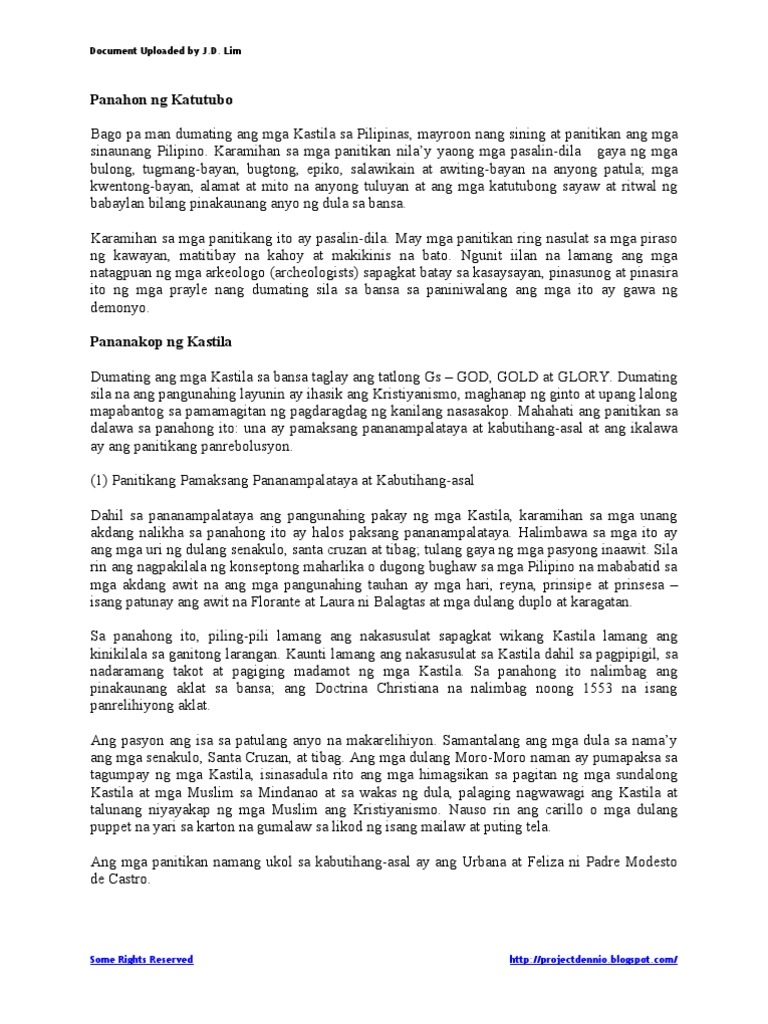 Document Uploaded by J.D. Lim

Panahon ng Katutubo

Bago pa man dumating ang mga Kastila sa Pilipinas, mayroon nang sining at panitikan ang mga sinaunang Pilipino. Karamihan sa mga panitikan nila'y yaong mga pasalin-dila gaya ng mga bulong, tugmang-bayan, bugtong, epiko, salawikain at awiting-bayan na anyong patula; mga kwentong-bayan, alamat at mito na anyong tuluyan at ang mga katutubong sayaw at ritwal ng babaylan bilang pinakaunang anyo ng dula sa bansa.

Karamihan sa mga panitikang ito ay pasalin-dila. May mga panitikan ring nasulat sa mga piraso ng kawayan, matitibay na kahoy at makikinis na bato. Ngunit iilan na lamang ang mga natagpuan ng mga arkeologo (archeologists) sapagkat batay sa kasaysayan, pinasunog at pinasira ito ng mga prayle nang dumating sila sa bansa sa paniniwalang ang mga ito ay gawa ng demonyo.

Pananakop ng Kastila

Dumating ang mga Kastila sa bansa taglay ang tatlong Gs – GOD, GOLD at GLORY. Dumating sila na ang pangunahing layunin ay ihasik ang Kristiyanismo, maghanap ng ginto at upang lalong mapabantog sa pamamagitan ng pagdaragdag ng kanilang nasasakop. Mahahati ang panitikan sa dalawa sa panahong ito: una ay pamaksang pananampalataya at kabutihang-asal at ang ikalawa ay ang panitikang panrebolusyon.

(1) Panitikang Pamaksang Pananampalataya at Kabutihang-asal

Dahil sa pananampalataya ang pangunahing pakay ng mga Kastila, karamihan sa mga unang akdang nalikha sa panahong ito ay halos paksang pananampalataya. Halimbawa sa mga ito ay ang mga uri ng dulang senakulo, santa cruzan at tibag; tulang gaya ng mga pasyong inaawit. Sila rin ang nagpakilala ng konseptong maharlika o dugong bughaw sa mga Pilipino na mababatid sa mga akdang awit na ang mga pangunahing tauhan ay mga hari, reyna, prinsipe at prinsesa – isang patunay ang awit na Florante at Laura ni Balagtas at mga dulang duplo at karagatan.

Sa panahong ito, piling-pili lamang ang nakasusulat sapagkat wikang Kastila lamang ang kinikilala sa ganitong larangan. Kaunti lamang ang nakasusulat sa Kastila dahil sa pagpipigil, sa nadaramang takot at pagiging madamot ng mga Kastila. Sa panahong ito nalimbag ang pinakaunang aklat sa bansa; ang Doctrina Christiana na nalimbag noong 1553 na isang panrelihiyong aklat.

Ang pasyon ang isa sa patulang anyo na makarelihiyon. Samantalang ang mga dula sa nama'y ang mga senakulo, Santa Cruzan, at tibag. Ang mga dulang Moro-Moro naman ay pumapaksa sa tagumpay ng mga Kastila, isinasadula rito ang mga himagsikan sa pagitan ng mga sundalong Kastila at mga Muslim sa Mindanao at sa wakas ng dula, palaging nagwawagi ang Kastila at talunang niyayakap ng mga Muslim ang Kristiyanismo. Nauso rin ang carillo o mga dulang puppet na yari sa karton na gumalaw sa likod ng isang mailaw at puting tela.

Ang mga panitikan namang ukol sa kabutihang-asal ay ang Urbana at Feliza ni Padre Modesto de Castro.

Some Rights Reserved

http://projectdennio.blogspot.com/